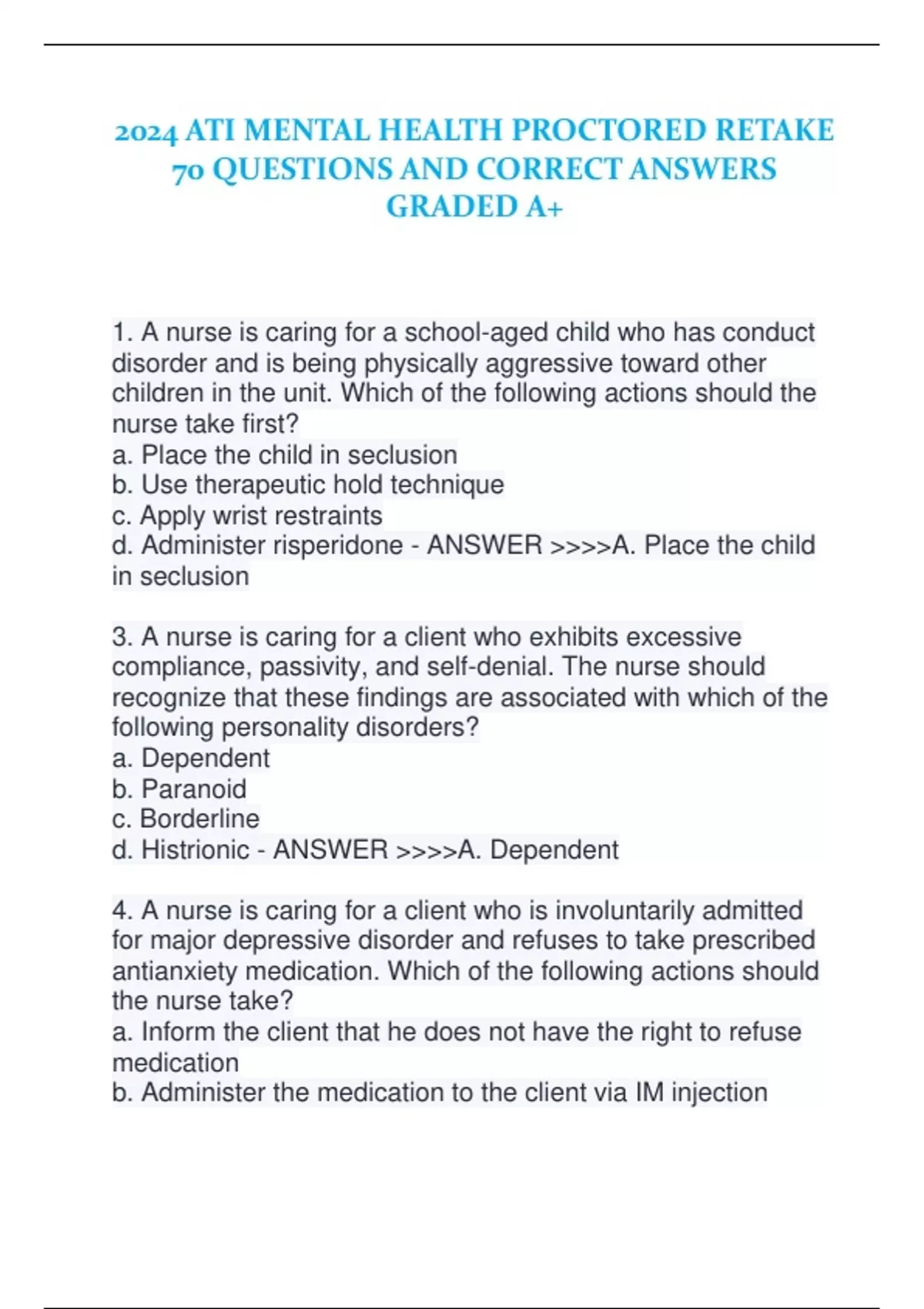 2024 ATI MENTAL HEALTH PROCTORED RETAKE 70 QUESTIONS AND CORRECT ANSWERS GRADED A+

1. A nurse is caring for a school-aged child who has conduct disorder and is being physically aggressive toward other children in the unit. Which of the following actions should the nurse take first?
a. Place the child in seclusion
b. Use therapeutic hold technique
c. Apply wrist restraints
d. Administer risperidone - ANSWER >>>>A. Place the child in seclusion

3. A nurse is caring for a client who exhibits excessive compliance, passivity, and self-denial. The nurse should recognize that these findings are associated with which of the following personality disorders?
a. Dependent
b. Paranoid
c. Borderline
d. Histrionic - ANSWER >>>>A. Dependent

4. A nurse is caring for a client who is involuntarily admitted for major depressive disorder and refuses to take prescribed antianxiety medication. Which of the following actions should the nurse take?
a. Inform the client that he does not have the right to refuse medication
b. Administer the medication to the client via IM injection